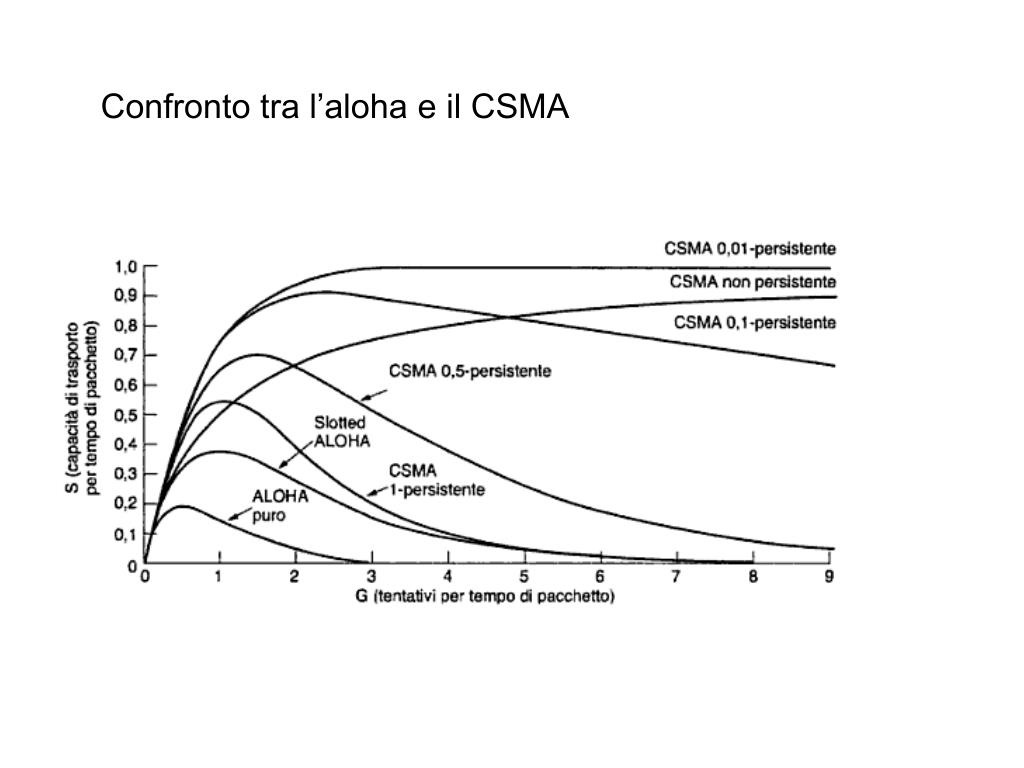 Confronto tra l’aloha e il CSMA

CSMA 0,01-persistente
CSMA non persistente
CSMA 0,1-persistente
CSMA 0,5-persistente
Slotted ALOHA
CSMA 1-persistente
ALOHA puro

S (capacità di trasporto per tempo di pacchetto)

1,0
0,9
0,8
0,7
0,6
0,5
0,4
0,3
0,2
0,1
0

0 1 2 3 4 5 6 7 8 9

G (tentativi per tempo di pacchetto)